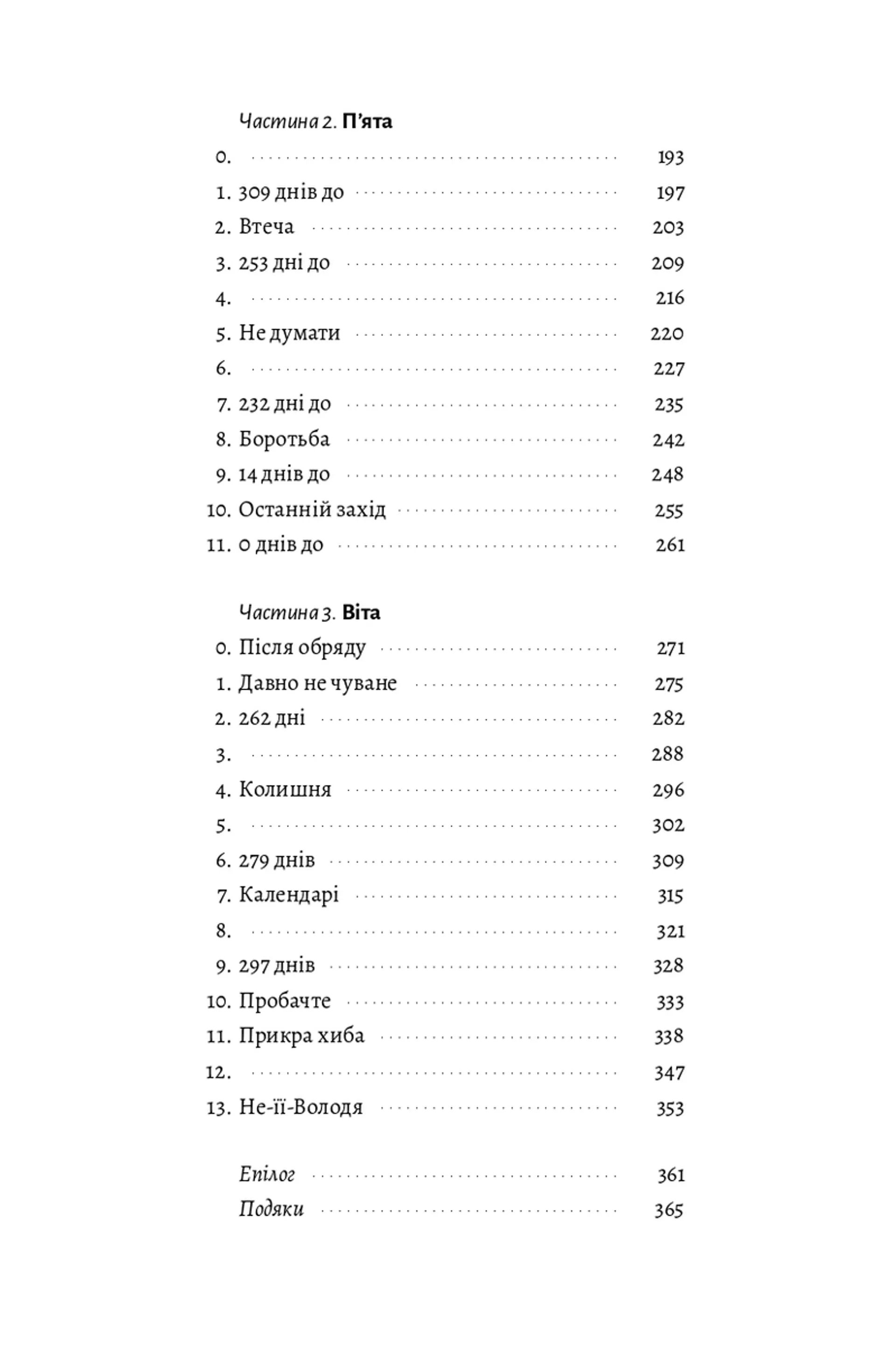 Частина 2. П'ята

0. 193

1. 309 днів до 197

2. Втеча 203

3. 253 дні до 209

4. 216

5. Не думати 220

6. 227

7. 232 дні до 235

8. Боротьба 242

9. 14 днів до 248

10. Останній захід 255

11. 0 днів до 261

Частина 3. Віта

0. Після обряду 271

1. Давно не чуване 275

2. 262 дні 282

3. 288

4. Колишня 296

5. 302

6. 279 днів 309

7. Календарі 315

8. 321

9. 297 днів 328

10. Пробачте 333

11. Прикра хиба 338

12. 347

13. Не-її-Володя 353

Епілог 361

Подяки 365